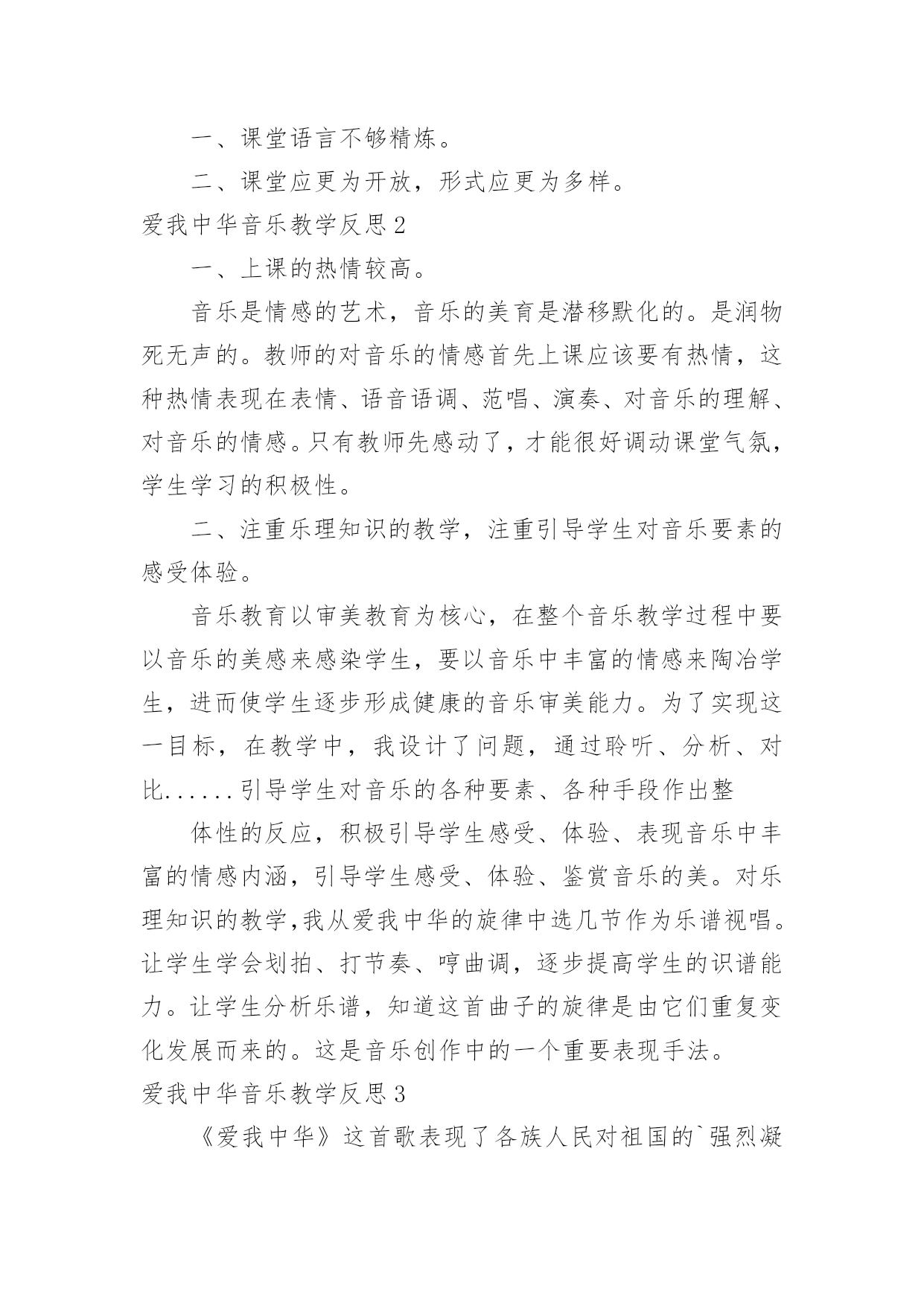 一、课堂语言不够精炼。

二、课堂应更为开放，形式应更为多样。

爱我中华音乐教学反思2

一、上课的热情较高。

音乐是情感的艺术，音乐的美育是潜移默化的。是润物死无声的。教师的对音乐的情感首先上课应该要有热情，这种热情表现在表情、语音语调、范唱、演奏、对音乐的理解、对音乐的情感。只有教师先感动了，才能很好调动课堂气氛，学生学习的积极性。

二、注重乐理知识的教学，注重引导学生对音乐要素的感受体验。

音乐教育以审美教育为核心，在整个音乐教学过程中要以音乐的美感来感染学生，要以音乐中丰富的情感来陶冶学生，进而使学生逐步形成健康的音乐审美能力。为了实现这一目标，在教学中，我设计了问题，通过聆听、分析、对比......引导学生对音乐的各种要素、各种手段作出整

体性的反应，积极引导学生感受、体验、表现音乐中丰富的情感内涵，引导学生感受、体验、鉴赏音乐的美。对乐理知识的教学,我从爱我中华的旋律中选几节作为乐谱视唱。让学生学会划拍、打节奏、哼曲调，逐步提高学生的识谱能力。让学生分析乐谱，知道这首曲子的旋律是由它们重复变化发展而来的。这是音乐创作中的一个重要表现手法。

爱我中华音乐教学反思3

《爱我中华》这首歌表现了各族人民对祖国的`强烈凝